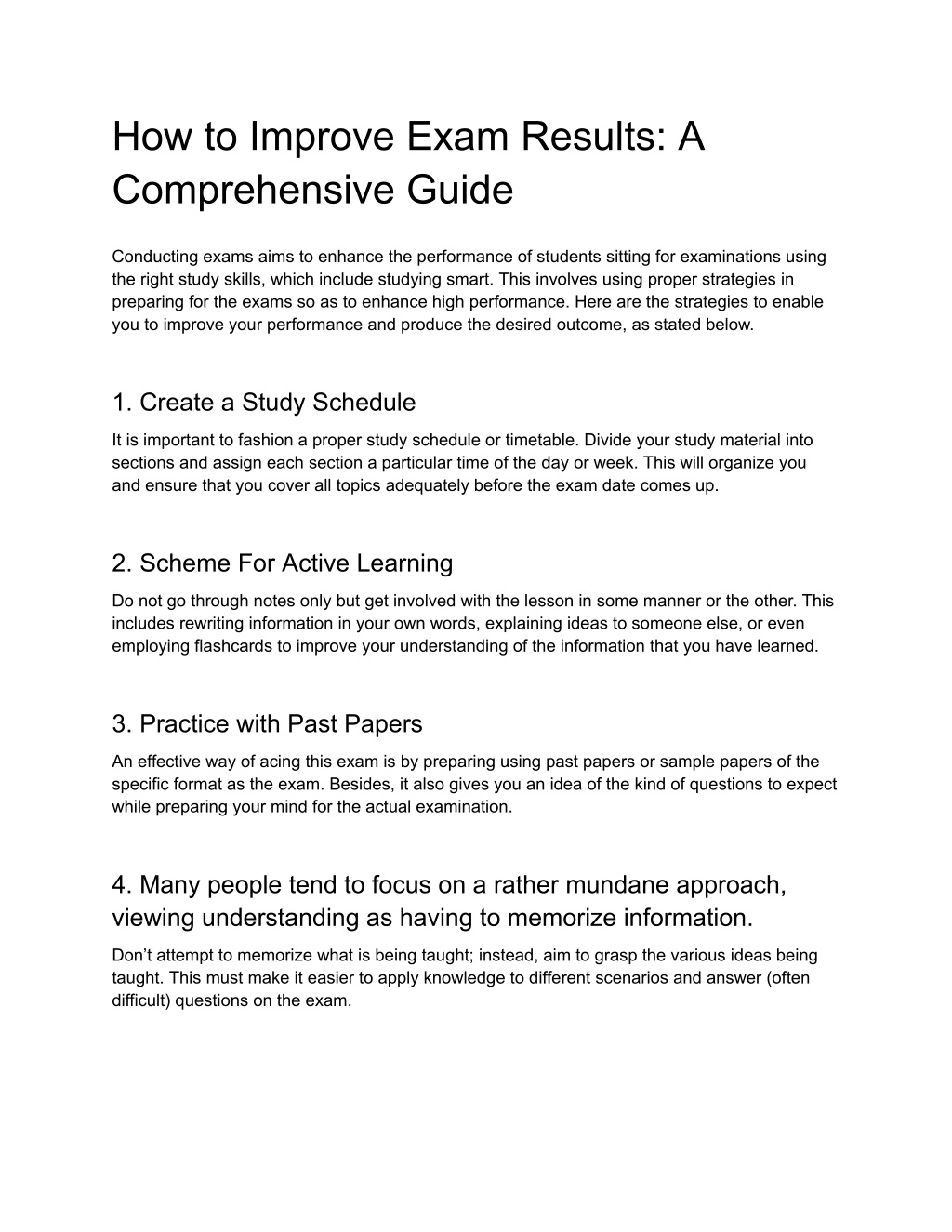 How to Improve Exam Results: A Comprehensive Guide

Conducting exams aims to enhance the performance of students sitting for examinations using the right study skills, which include studying smart. This involves using proper strategies in preparing for the exams so as to enhance high performance. Here are the strategies to enable you to improve your performance and produce the desired outcome, as stated below.

1. Create a Study Schedule

It is important to fashion a proper study schedule or timetable. Divide your study material into sections and assign each section a particular time of the day or week. This will organize you and ensure that you cover all topics adequately before the exam date comes up.

2. Scheme For Active Learning

Do not go through notes only but get involved with the lesson in some manner or the other. This includes rewriting information in your own words, explaining ideas to someone else, or even employing flashcards to improve your understanding of the information that you have learned.

3. Practice with Past Papers

An effective way of acing this exam is by preparing using past papers or sample papers of the specific format as the exam. Besides, it also gives you an idea of the kind of questions to expect while preparing your mind for the actual examination.

4. Many people tend to focus on a rather mundane approach, viewing understanding as having to memorize information.

Don’t attempt to memorize what is being taught; instead, aim to grasp the various ideas being taught. This must make it easier to apply knowledge to different scenarios and answer (often difficult) questions on the exam.